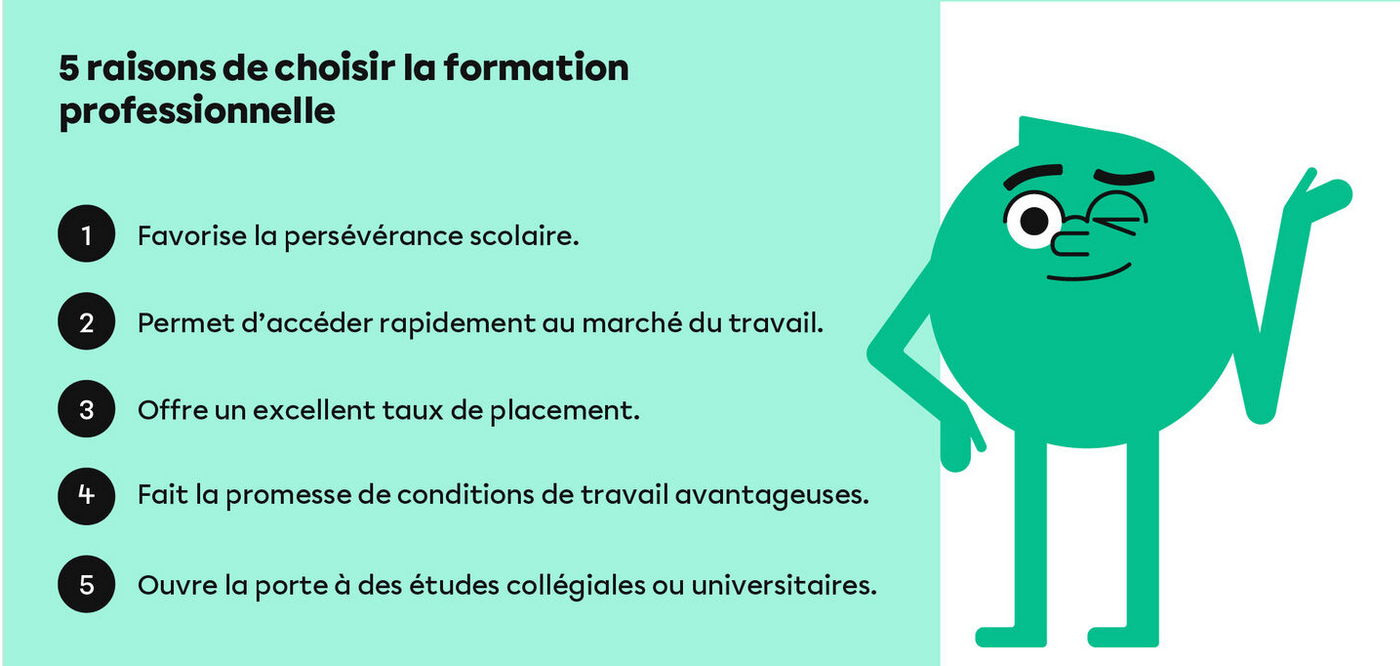 5 raisons de choisir la formation professionnelle

1 Favorise la persévérance scolaire.

2 Permet d'accéder rapidement au marché du travail.

3 Offre un excellent taux de placement.

4 Fait la promesse de conditions de travail avantageuses.

5 Ouvre la porte à des études collégiales ou universitaires.